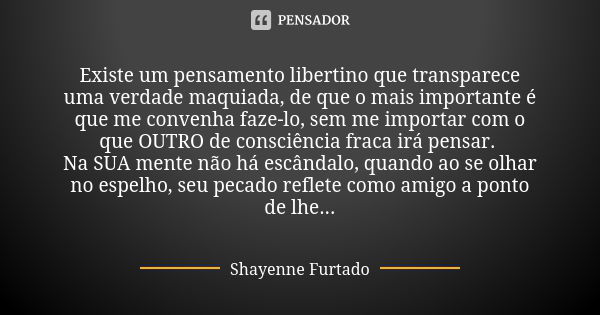 PENSADOR

Existe um pensamento libertino que transparece uma verdade maquiada, de que o mais importante é que me convenha faze-lo, sem me importar com o que OUTRO de consciência fraca irá pensar.
Na SUA mente não há escândalo, quando ao se olhar no espelho, seu pecado reflete como amigo a ponto de lhe...

Shayenne Furtado